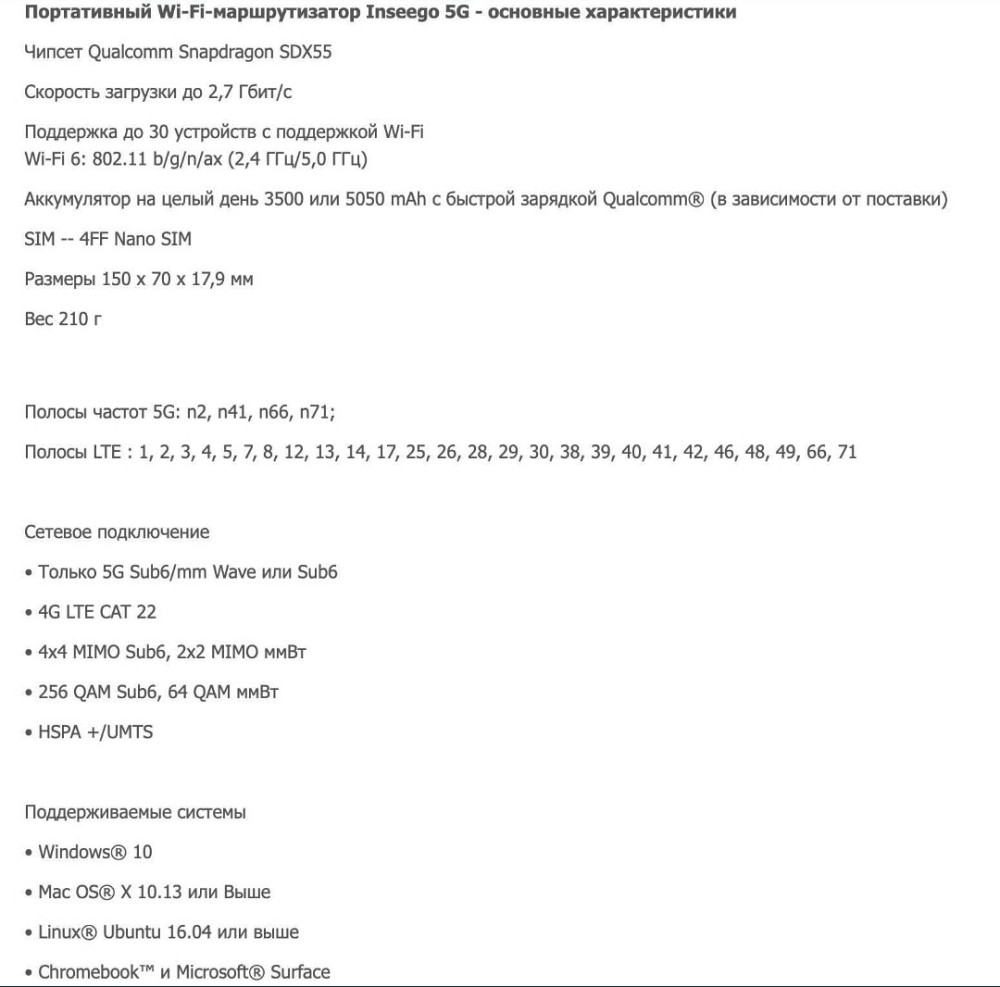 Портативный Wi-Fi-маршрутизатор Inseego 5G - основные характеристики

Чипсет Qualcomm Snapdragon SDX55

Скорость загрузки до 2,7 Гбит/с

Поддержка до 30 устройств с поддержкой Wi-Fi
Wi-Fi 6: 802.11 b/g/n/ax (2,4 ГГц/5,0 ГГц)

Аккумулятор на целый день 3500 или 5050 mAh с быстрой зарядкой Qualcomm® (в зависимости от поставки)

SIM -- 4FF Nano SIM

Размеры 150 x 70 x 17,9 мм

Вес 210 г

Полосы частот 5G: n2, n41, n66, n71;

Полосы LTE : 1, 2, 3, 4, 5, 7, 8, 12, 13, 14, 17, 25, 26, 28, 29, 30, 38, 39, 40, 41, 42, 46, 48, 49, 66, 71

Сетевое подключение

• Только 5G Sub6/mm Wave или Sub6

• 4G LTE CAT 22

• 4x4 MIMO Sub6, 2x2 MIMO ммВт

• 256 QAM Sub6, 64 QAM ммВт

• HSPA +/UMTS

Поддерживаемые системы

• Windows® 10

• Mac OS® X 10.13 или Выше

• Linux® Ubuntu 16.04 или выше

• Chromebook™ и Microsoft® Surface